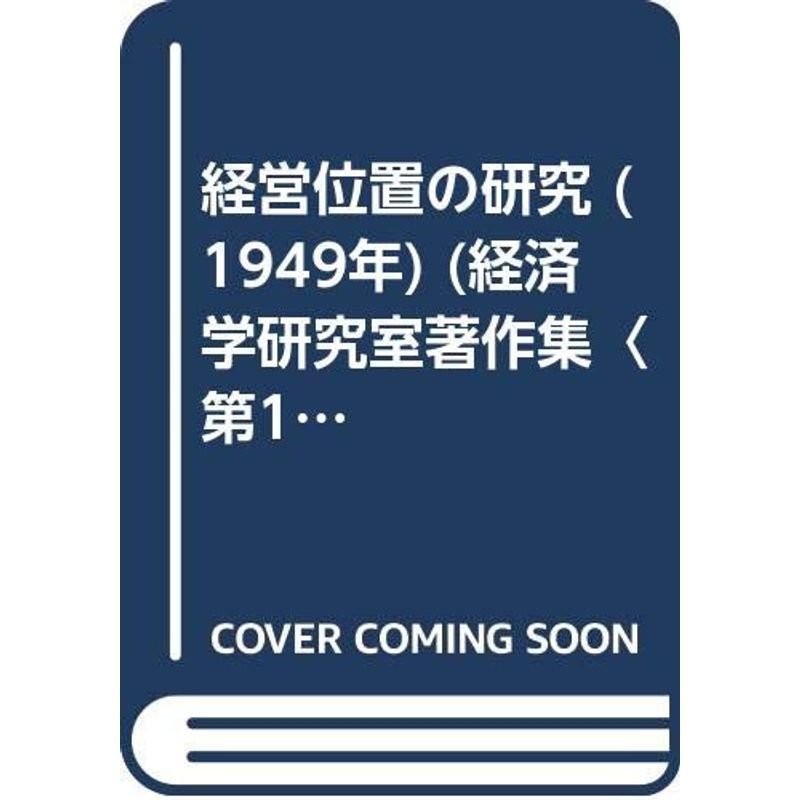 経営位置の研究 (1949年) (経済学研究室著作集〈第1…

COVER COMING SOON